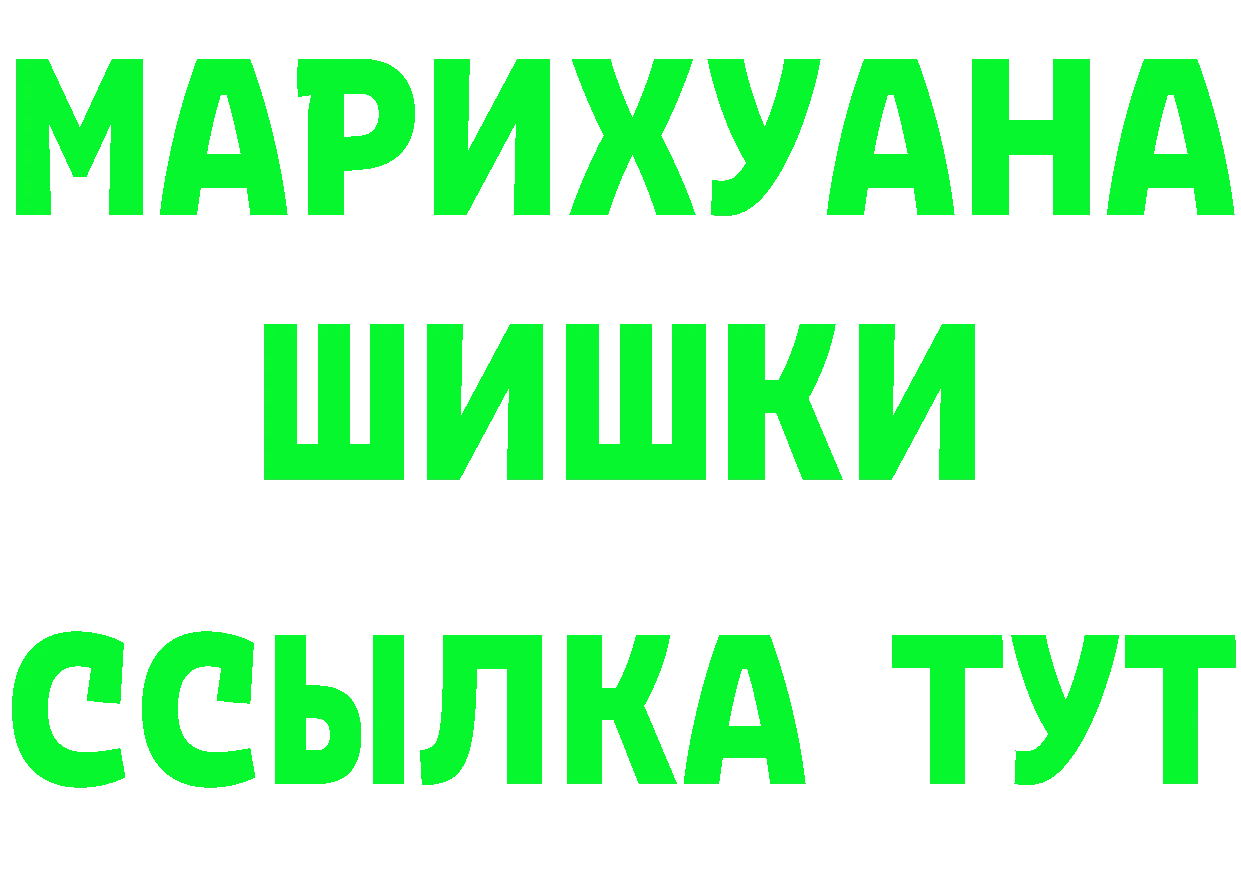 МАРИХУАНА
ШИШКИ
ССЫЛКА ТУТ